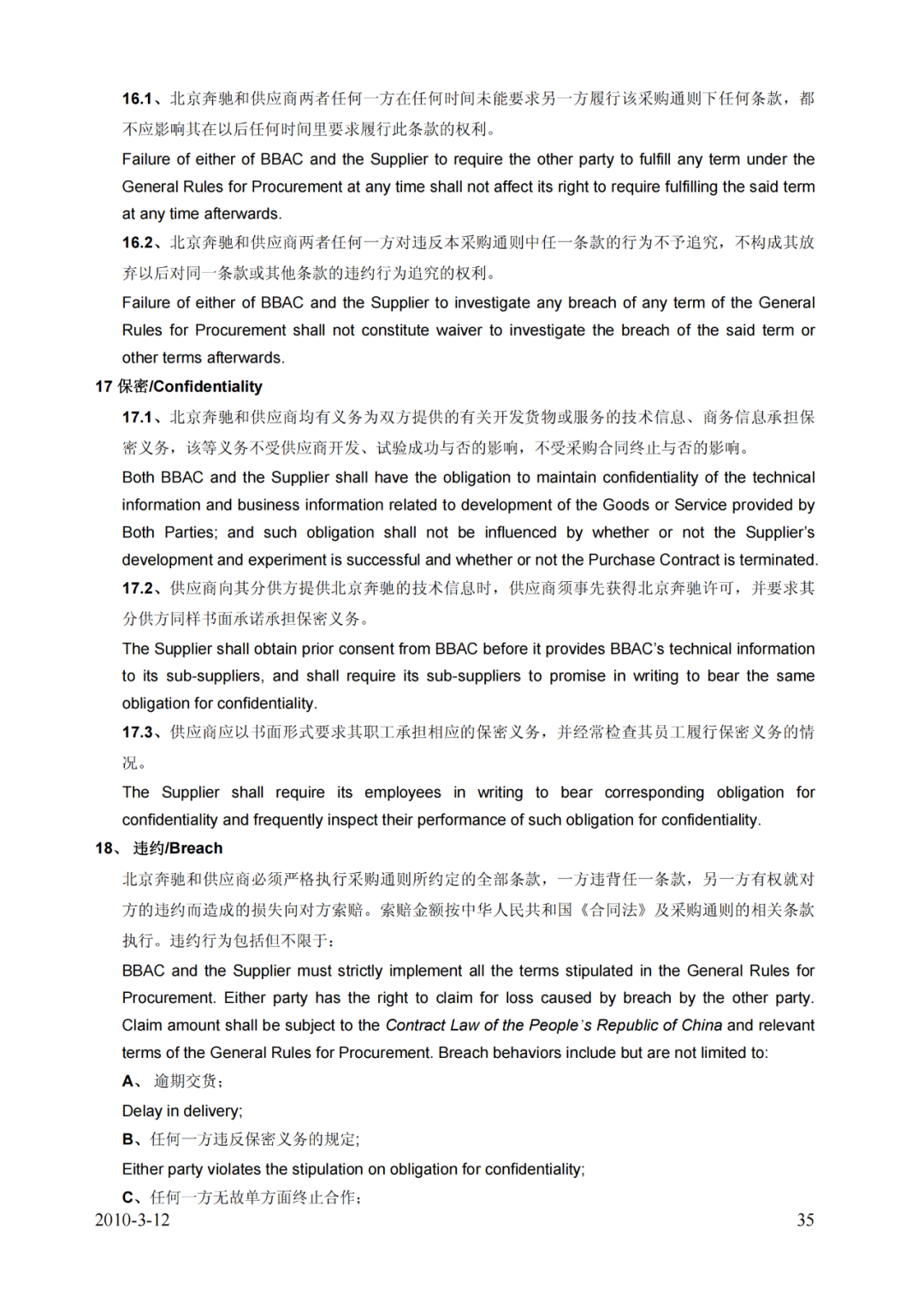 16.1、北京奔驰和供应商两者任何一方在任何时间未能要求另一方履行该采购通则下任何条款，都不应影响其在以后任何时间里要求履行此条款的权利。

Failure of either of BBAC and the Supplier to require the other party to fulfill any term under the General Rules for Procurement at any time shall not affect its right to require fulfilling the said term at any time afterwards.

16.2、北京奔驰和供应商两者任何一方对违反本采购通则中任一条款的行为不予追究，不构成其放弃以后对同一条款或其他条款的违约行为追究的权利。

Failure of either of BBAC and the Supplier to investigate any breach of any term of the General Rules for Procurement shall not constitute waiver to investigate the breach of the said term or other terms afterwards.

17 保密/Confidentiality

17.1、北京奔驰和供应商均有义务为双方提供的有关开发货物或服务的技术信息、商务信息承担保密义务，该等义务不受供应商开发、试验成功与否的影响，不受采购合同终止与否的影响。

Both BBAC and the Supplier shall have the obligation to maintain confidentiality of the technical information and business information related to development of the Goods or Service provided by Both Parties; and such obligation shall not be influenced by whether or not the Supplier's development and experiment is successful and whether or not the Purchase Contract is terminated.

17.2、供应商向其分供方提供北京奔驰的技术信息时，供应商须事先获得北京奔驰许可，并要求其分供方同样书面承诺承担保密义务。

The Supplier shall obtain prior consent from BBAC before it provides BBAC's technical information to its sub-suppliers, and shall require its sub-suppliers to promise in writing to bear the same obligation for confidentiality.

17.3、供应商应以书面形式要求其职工承担相应的保密义务，并经常检查其员工履行保密义务的情况。

The Supplier shall require its employees in writing to bear corresponding obligation for confidentiality and frequently inspect their performance of such obligation for confidentiality.

18、 违约/Breach

北京奔驰和供应商必须严格执行采购通则所约定的全部条款，一方违背任一条款，另一方有权就对方的违约而造成的损失向对方索赔。索赔金额按中华人民共和国《合同法》及采购通则的相关条款执行。违约行为包括但不限于：

BBAC and the Supplier must strictly implement all the terms stipulated in the General Rules for Procurement. Either party has the right to claim for loss caused by breach by the other party. Claim amount shall be subject to the Contract Law of the People's Republic of China and relevant terms of the General Rules for Procurement. Breach behaviors include but are not limited to:

A、 逾期交货；

Delay in delivery;

B、任何一方违反保密义务的规定；

Either party violates the stipulation on obligation for confidentiality;

C、任何一方无故单方面终止合作；

2010-3-12 35